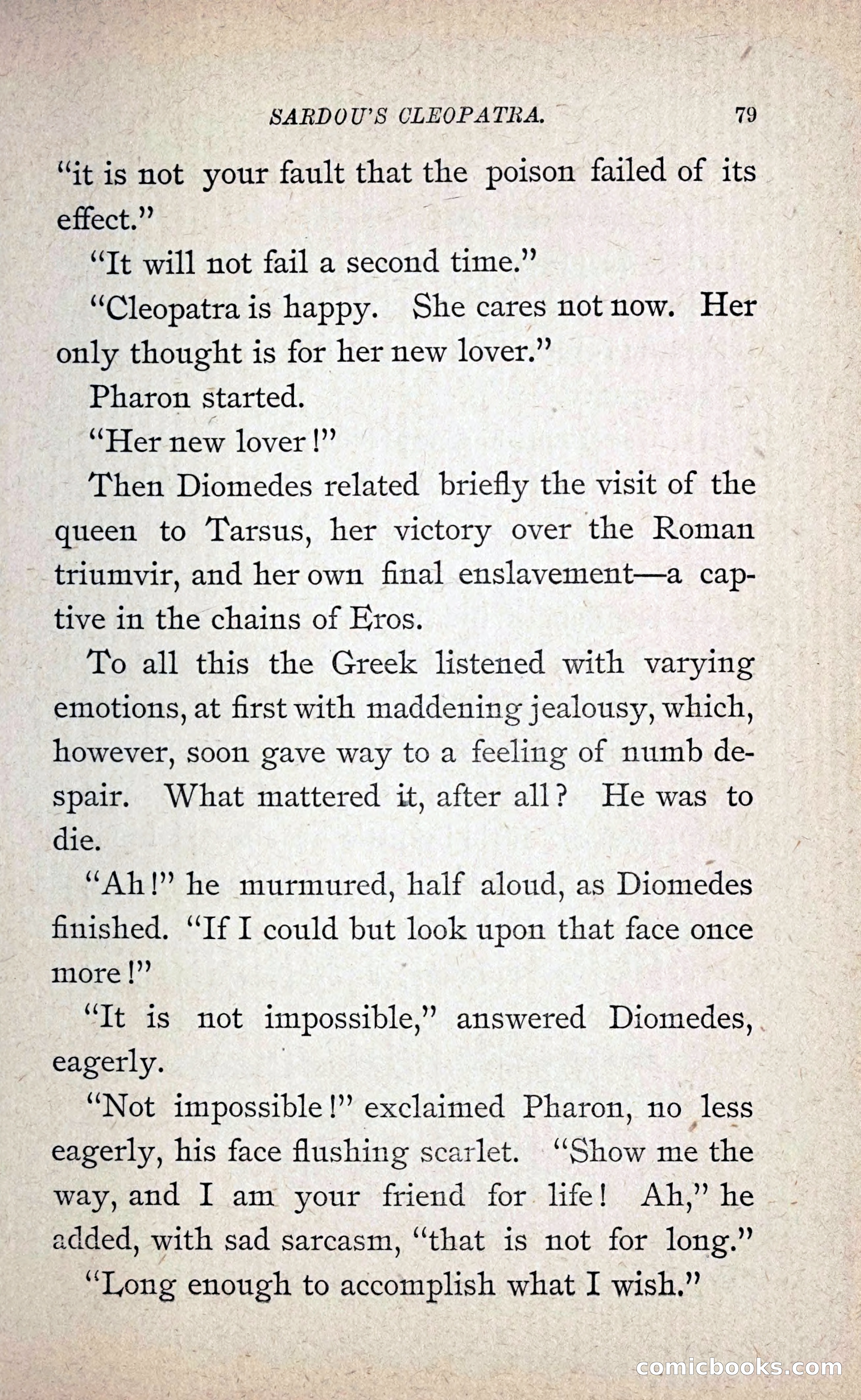 SARDOU'S CLEOPATRA. 79

"it is not your fault that the poison failed of its effect."

"It will not fail a second time."

"Cleopatra is happy. She cares not now. Her only thought is for her new lover."

Pharon started.

"Her new lover!"

Then Diomedes related briefly the visit of the queen to Tarsus, her victory over the Roman triumvir, and her own final enslavement—a captive in the chains of Eros.

To all this the Greek listened with varying emotions, at first with maddening jealousy, which, however, soon gave way to a feeling of numb despair. What mattered it, after all? He was to die.

"Ah!" he murmured, half aloud, as Diomedes finished. "If I could but look upon that face once more!"

"It is not impossible," answered Diomedes, eagerly.

"Not impossible!" exclaimed Pharon, no less eagerly, his face flushing scarlet. "Show me the way, and I am your friend for life! Ah," he added, with sad sarcasm, "that is not for long."

"Long enough to accomplish what I wish."

comicbooks.com